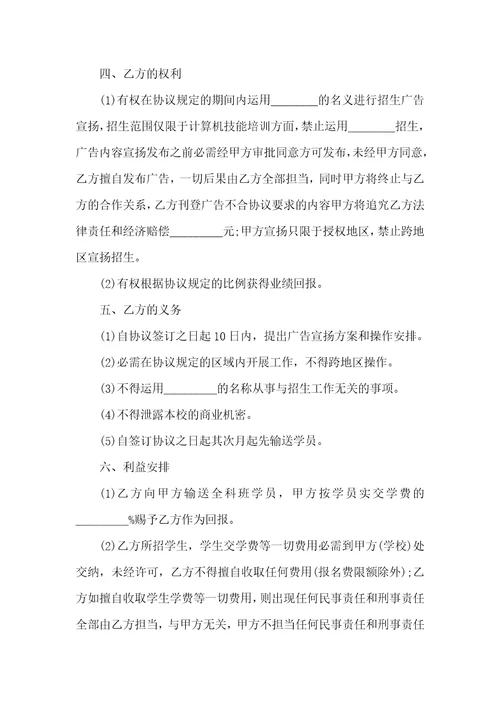 四、乙方的权利

(1)有权在协议规定的期间内运用________的名义进行招生广告宣扬，招生范围仅限于计算机技能培训方面，禁止运用________招生，广告内容宣扬发布之前必需经甲方审批同意方可发布，未经甲方同意，乙方擅自发布广告，一切后果由乙方全部担当，同时甲方将终止与乙方的合作关系，乙方刊登广告不合协议要求的内容甲方将追究乙方法律责任和经济赔偿_________元；甲方宣扬只限于授权地区，禁止跨地区宣扬招生。

(2)有权根据协议规定的比例获得业绩回报。

五、乙方的义务

(1)自协议签订之日起10日内，提出广告宣扬方案和操作安排。

(2)必需在协议规定的区域内开展工作，不得跨地区操作。

(3)不得运用_________的名称从事与招生工作无关的事项。

(4)不得泄露本校的商业机密。

(5)自签订协议之日起其次月起先输送学员。

六、利益安排

(1)乙方向甲方输送全科班学员，甲方按学员实交学费的_________%赐予乙方作为回报。

(2)乙方所招学生，学生交学费等一切费用必需到甲方(学校)处交纳，未经许可，乙方不得擅自收取任何费用(报名费限额除外)；乙方如擅自收取学生学费等一切费用，则出现任何民事责任和刑事责任全部由乙方担当，与甲方无关，甲方不担当任何民事责任和刑事责任